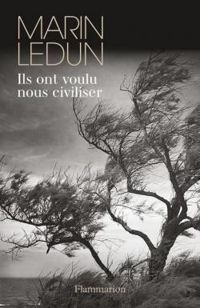 MARIN
LEDUN

Ils ont voulu nous civiliser

Flammarion